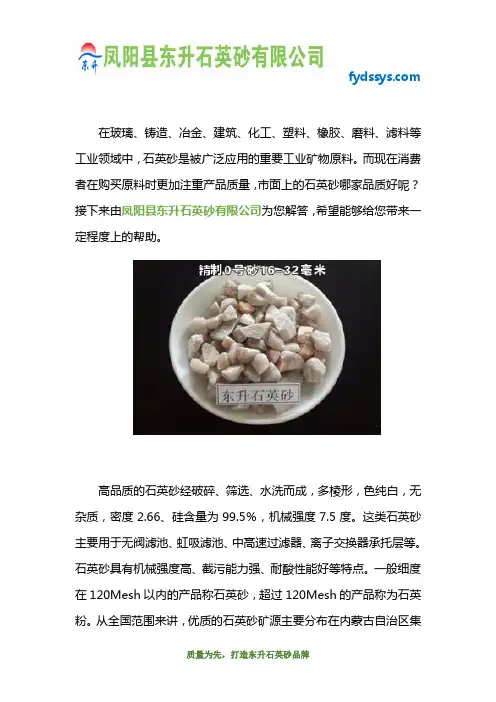 东升 凤阳县东升石英砂有限公司

fydssys.com

在玻璃、铸造、冶金、建筑、化工、塑料、橡胶、磨料、滤料等工业领域中，石英砂是被广泛应用的重要工业矿物原料。而现在消费者在购买原料时更加注重产品质量，市面上的石英砂哪家品质好呢？接下来由凤阳县东升石英砂有限公司为您解答，希望能够给您带来一定程度上的帮助。

精制0号砂16-32毫米

东升石英砂

高品质的石英砂经破碎、筛选、水洗而成，多棱形，色纯白，无杂质，密度 2.66、硅含量为 99.5%，机械强度 7.5 度。这类石英砂主要用于无阀滤池、虹吸滤池、中高速过滤器、离子交换器承托层等。石英砂具有机械强度高、截污能力强、耐酸性能好等特点。一般细度在 120Mesh 以内的产品称石英砂，超过 120Mesh 的产品称为石英粉。从全国范围来讲，优质的石英砂矿源主要分布在内蒙古自治区集

质量为先，打造东升石英砂品牌